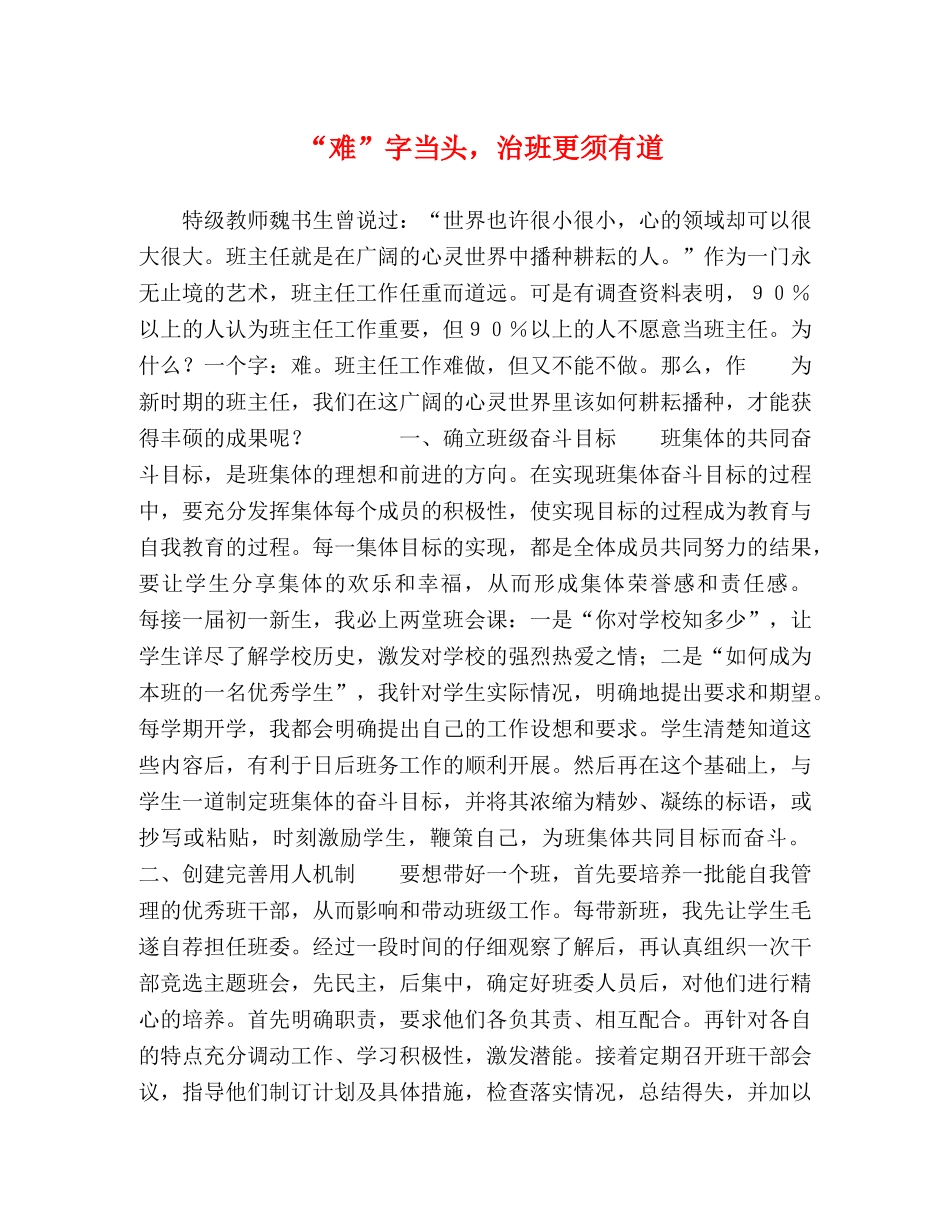 “难”字当头，治班更须有道

特级教师魏书生曾说过：“世界也许很小很小，心的领域却可以很大很大。班主任就是在广阔的心灵世界中播种耕耘的人。”作为一门永无止境的艺术，班主任工作任重而道远。可是有调查资料表明，９０％以上的人认为班主任工作重要，但９０％以上的人不愿意当班主任。为什么？一个字：难。班主任工作难做，但又不能不做。那么，作　　为新时期的班主任，我们在这广阔的心灵世界里该如何耕耘播种，才能获得丰硕的成果呢？　　　　一、确立班级奋斗目标　　班集体的共同奋斗目标，是班集体的理想和前进的方向。在实现班集体奋斗目标的过程中，要充分发挥集体每个成员的积极性，使实现目标的过程成为教育与自我教育的过程。每一集体目标的实现，都是全体成员共同努力的结果，要让学生分享集体的欢乐和幸福，从而形成集体荣誉感和责任感。每接一届初一新生，我必上两堂班会课：一是“你对学校知多少”，让学生详尽了解学校历史，激发对学校的强烈热爱之情；二是“如何成为本班的一名优秀学生”，我针对学生实际情况，明确地提出要求和期望。每学期开学，我都会明确提出自己的工作设想和要求。学生清楚知道这些内容后，有利于日后班务工作的顺利开展。然后再在这个基础上，与学生一道制定班集体的奋斗目标，并将其浓缩为精妙、凝练的标语，或抄写或粘贴，时刻激励学生，鞭策自己，为班集体共同目标而奋斗。二、创建完善用人机制　　要想带好一个班，首先要培养一批能自我管理的优秀班干部，从而影响和带动班级工作。每带新班，我先让学生毛遂自荐担任班委。经过一段时间的仔细观察了解后，再认真组织一次干部竞选主题班会，先民主，后集中，确定好班委人员后，对他们进行精心的培养。首先明确职责，要求他们各负其责、相互配合。再针对各自的特点充分调动工作、学习积极性，激发潜能。接着定期召开班干部会议，指导他们制订计划及具体措施，检查落实情况，总结得失，并加以